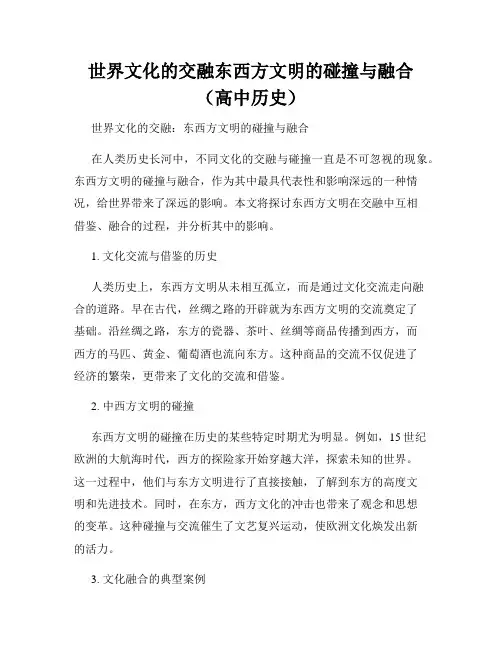 世界文化的交融东西方文明的碰撞与融合（高中历史）

世界文化的交融：东西方文明的碰撞与融合

在人类历史长河中，不同文化的交融与碰撞一直是不可忽视的现象。东西方文明的碰撞与融合，作为其中最具代表性和影响深远的一种情况，给世界带来了深远的影响。本文将探讨东西方文明在交融中互相借鉴、融合的过程，并分析其中的影响。

1. 文化交流与借鉴的历史

人类历史上，东西方文明从未相互孤立，而是通过文化交流走向融合的道路。早在古代，丝绸之路的开辟就为东西方文明的交流奠定了基础。沿丝绸之路，东方的瓷器、茶叶、丝绸等商品传播到西方，而西方的马匹、黄金、葡萄酒也流向东方。这种商品的交流不仅促进了经济的繁荣，更带来了文化的交流和借鉴。

2. 中西方文明的碰撞

东西方文明的碰撞在历史的某些特定时期尤为明显。例如，15世纪欧洲的大航海时代，西方的探险家开始穿越大洋，探索未知的世界。这一过程中，他们与东方文明进行了直接接触，了解到东方的高度文明和先进技术。同时，在东方，西方文化的冲击也带来了观念和思想的变革。这种碰撞与交流催生了文艺复兴运动，使欧洲文化焕发出新的活力。

3. 文化融合的典型案例